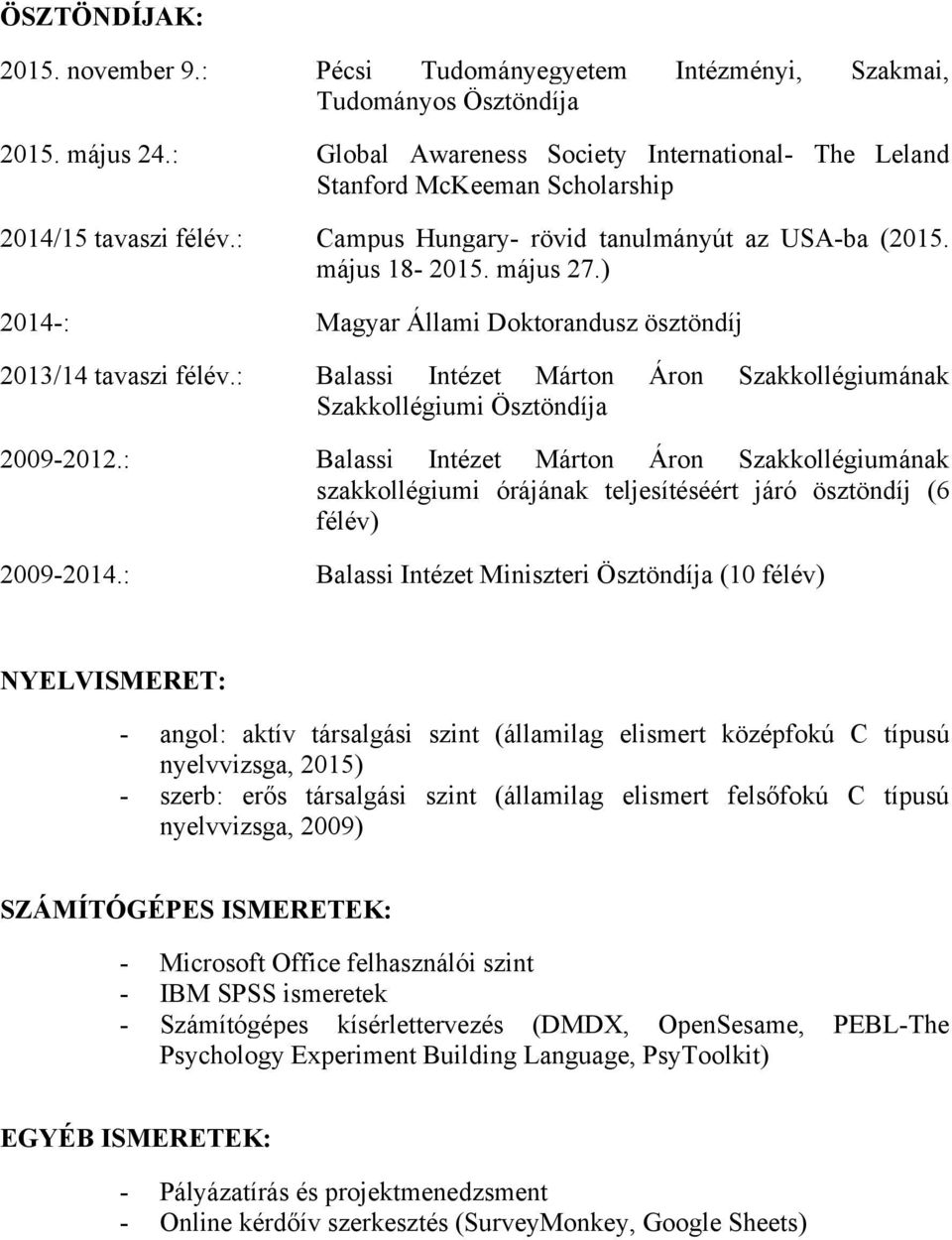 ÖSZTÖNDÍJAK:

2015. november 9.: Pécsi Tudományegyetem Intézményi, Szakmai, Tudományos Ösztöndíja

2015. május 24.: Global Awareness Society International- The Leland Stanford McKeeman Scholarship

2014/15 tavaszi félév.: Campus Hungary- rövid tanulmányút az USA-ba (2015. május 18- 2015. május 27.)

2014-: Magyar Állami Doktorandusz ösztöndíj

2013/14 tavaszi félév.: Balassi Intézet Márton Áron Szakkollégiumának Szakkollégiumi Ösztöndíja

2009-2012.: Balassi Intézet Márton Áron Szakkollégiumának szakkollégiumi órájának teljesítéséért járó ösztöndíj (6 félév)

2009-2014.: Balassi Intézet Miniszteri Ösztöndíja (10 félév)

NYELVISMERET:

- angol: aktív társalgási szint (államilag elismert középfokú C típusú nyelvvizsga, 2015)
- szerb: erős társalgási szint (államilag elismert felsőfokú C típusú nyelvvizsga, 2009)

SZÁMÍTÓGÉPES ISMERETEK:

- Microsoft Office felhasználói szint
- IBM SPSS ismeretek
- Számítógépes kísérlettervezés (DMDX, OpenSesame, PEBL-The Psychology Experiment Building Language, PsyToolkit)

EGYÉB ISMERETEK:

- Pályázatírás és projektmenedzsment
- Online kérdőív szerkesztés (SurveyMonkey, Google Sheets)